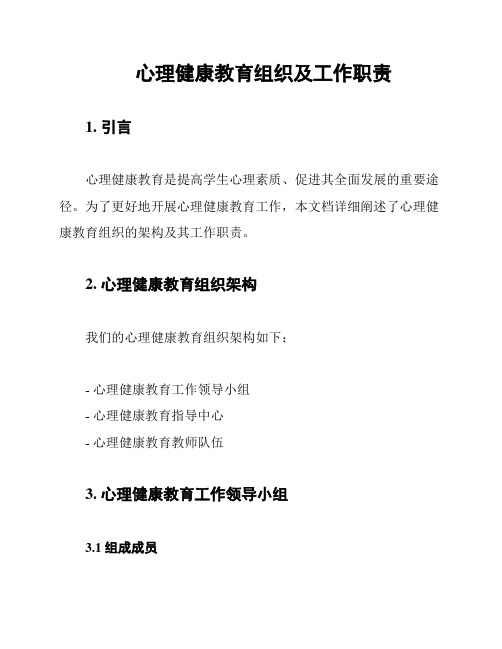 心理健康教育组织及工作职责

1. 引言

心理健康教育是提高学生心理素质、促进其全面发展的重要途径。为了更好地开展心理健康教育工作，本文档详细阐述了心理健康教育组织的架构及其工作职责。

2. 心理健康教育组织架构

我们的心理健康教育组织架构如下：

- 心理健康教育工作领导小组
- 心理健康教育指导中心
- 心理健康教育教师队伍

3. 心理健康教育工作领导小组

3.1 组成成员